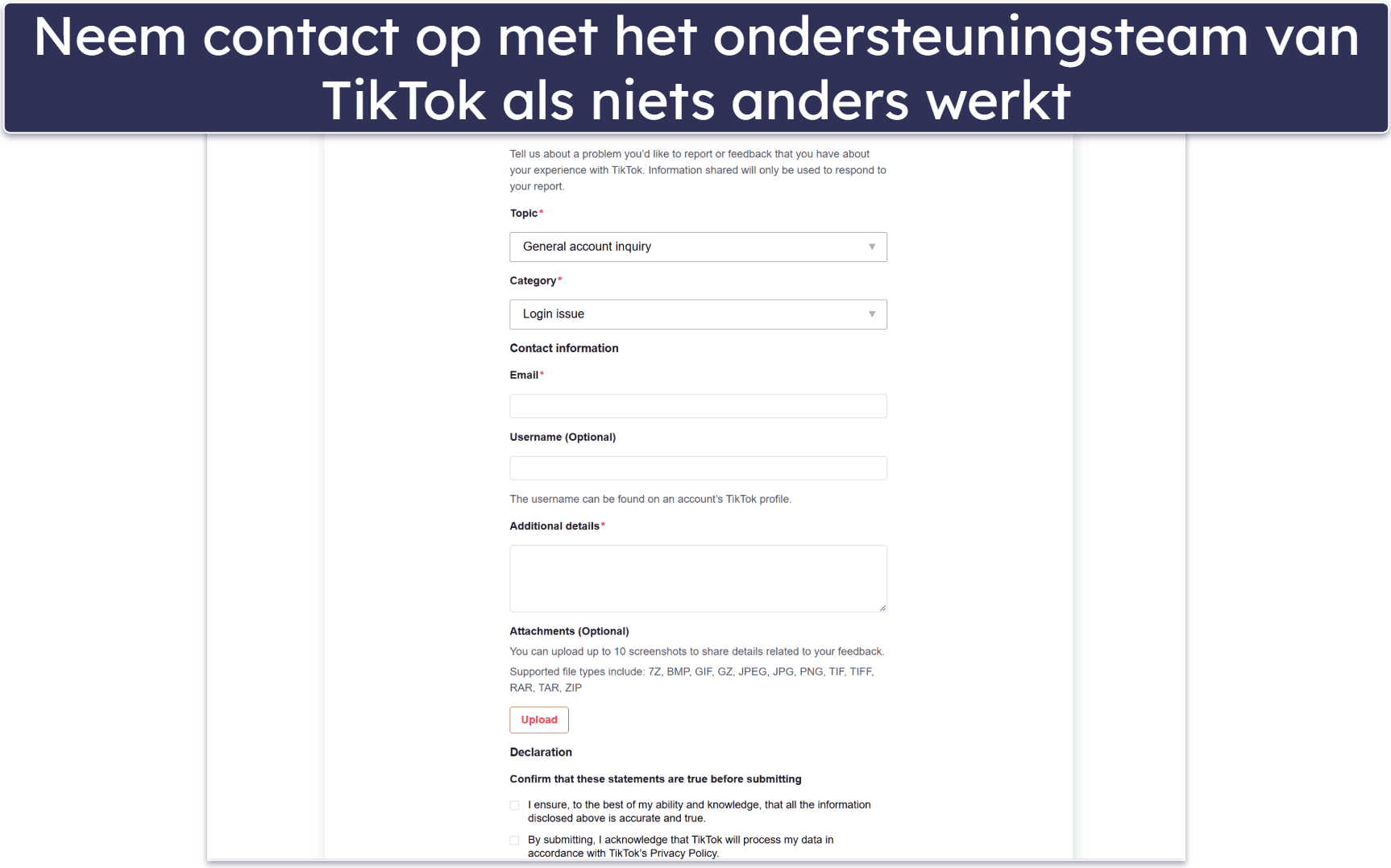 Neem contact op met het ondersteuningsteam van TikTok als niets anders werkt

Tell us about a problem you'd like to report or feedback that you have about your experience with TikTok. Information shared will only be used to respond to your report.

Topic*

General account inquiry

Category*

Login issue

Contact information

Email*

Username (Optional)

The username can be found on an account's TikTok profile.

Additional details*

Attachments (Optional)

You can upload up to 10 screenshots to share details related to your feedback.

Supported file types include: 7Z, BMP, GIF, GZ, JPEG, JPG, PNG, TIF, TIFF, RAR, TAR, ZIP

Upload

Declaration

Confirm that these statements are true before submitting

I ensure, to the best of my ability and knowledge, that all the information disclosed above is accurate and true.

By submitting, I acknowledge that TikTok will process my data in accordance with TikTok's Privacy Policy.